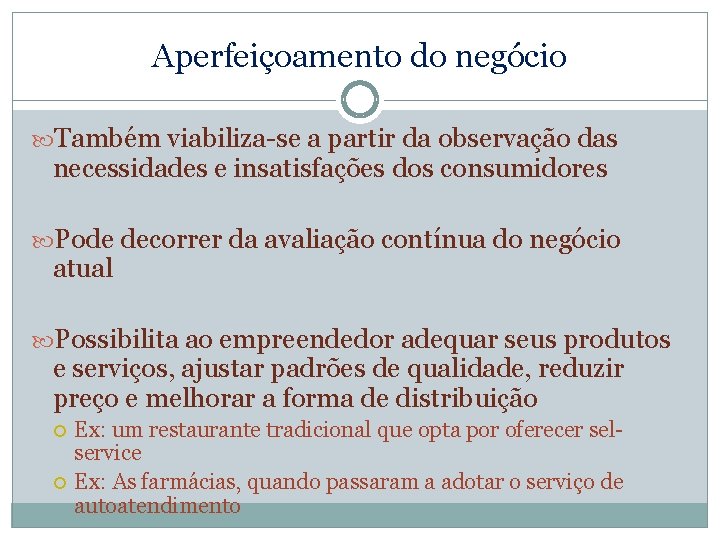 Aperfeiçoamento do negócio

Também viabiliza-se a partir da observação das necessidades e insatisfações dos consumidores

Pode decorrer da avaliação contínua do negócio atual

Possibilita ao empreendedor adequar seus produtos e serviços, ajustar padrões de qualidade, reduzir preço e melhorar a forma de distribuição

Ex: um restaurante tradicional que opta por oferecer sel-service

Ex: As farmácias, quando passaram a adotar o serviço de autoatendimento